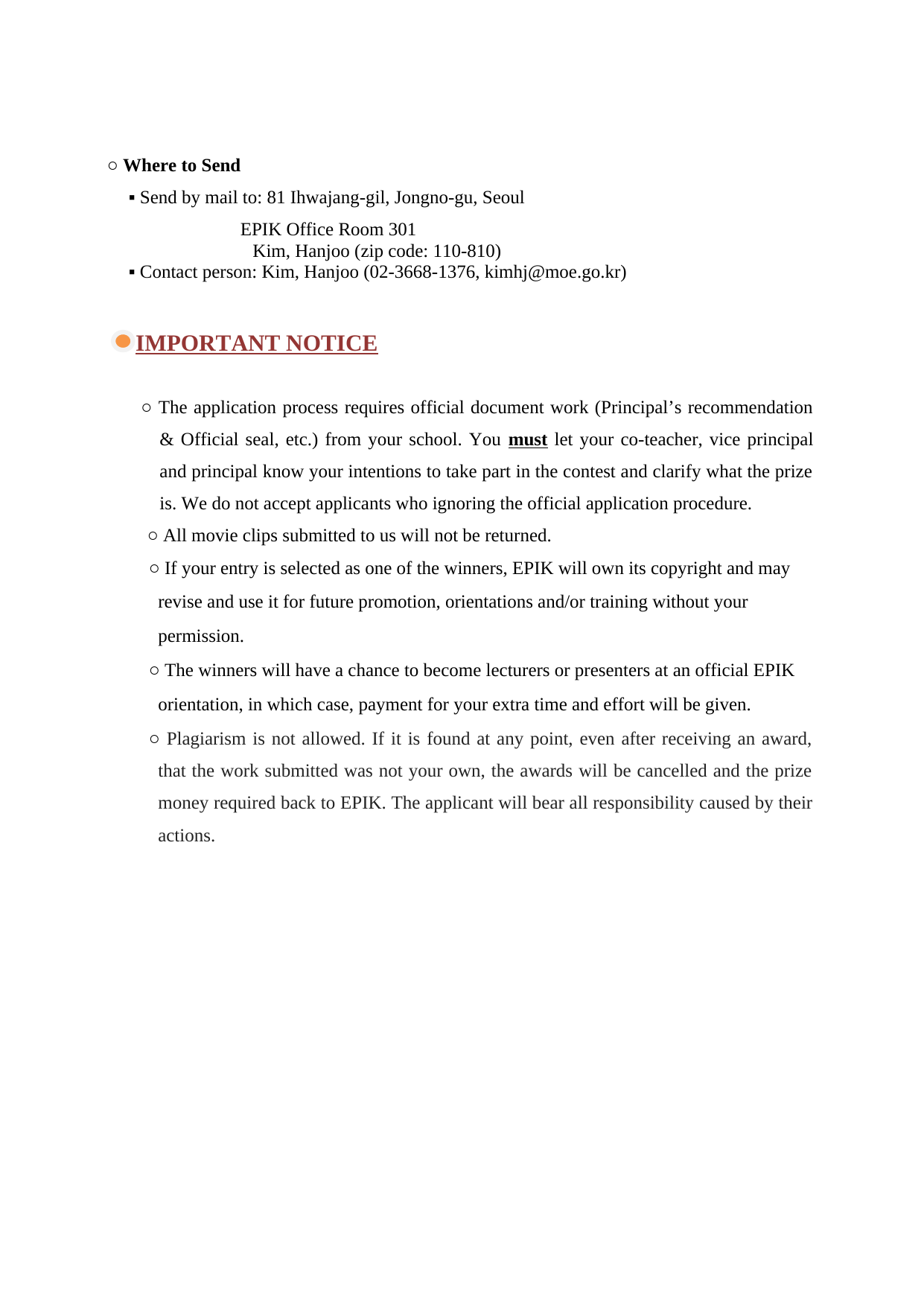 ○ Where to Send

▪ Send by mail to: 81 Ihwajang-gil, Jongno-gu, Seoul
EPIK Office Room 301
Kim, Hanjoo (zip code: 110-810)
▪ Contact person: Kim, Hanjoo (02-3668-1376, kimhj@moe.go.kr)

IMPORTANT NOTICE

○ The application process requires official document work (Principal’s recommendation & Official seal, etc.) from your school. You must let your co-teacher, vice principal and principal know your intentions to take part in the contest and clarify what the prize is. We do not accept applicants who ignoring the official application procedure.

○ All movie clips submitted to us will not be returned.

○ If your entry is selected as one of the winners, EPIK will own its copyright and may revise and use it for future promotion, orientations and/or training without your permission.

○ The winners will have a chance to become lecturers or presenters at an official EPIK orientation, in which case, payment for your extra time and effort will be given.

○ Plagiarism is not allowed. If it is found at any point, even after receiving an award, that the work submitted was not your own, the awards will be cancelled and the prize money required back to EPIK. The applicant will bear all responsibility caused by their actions.